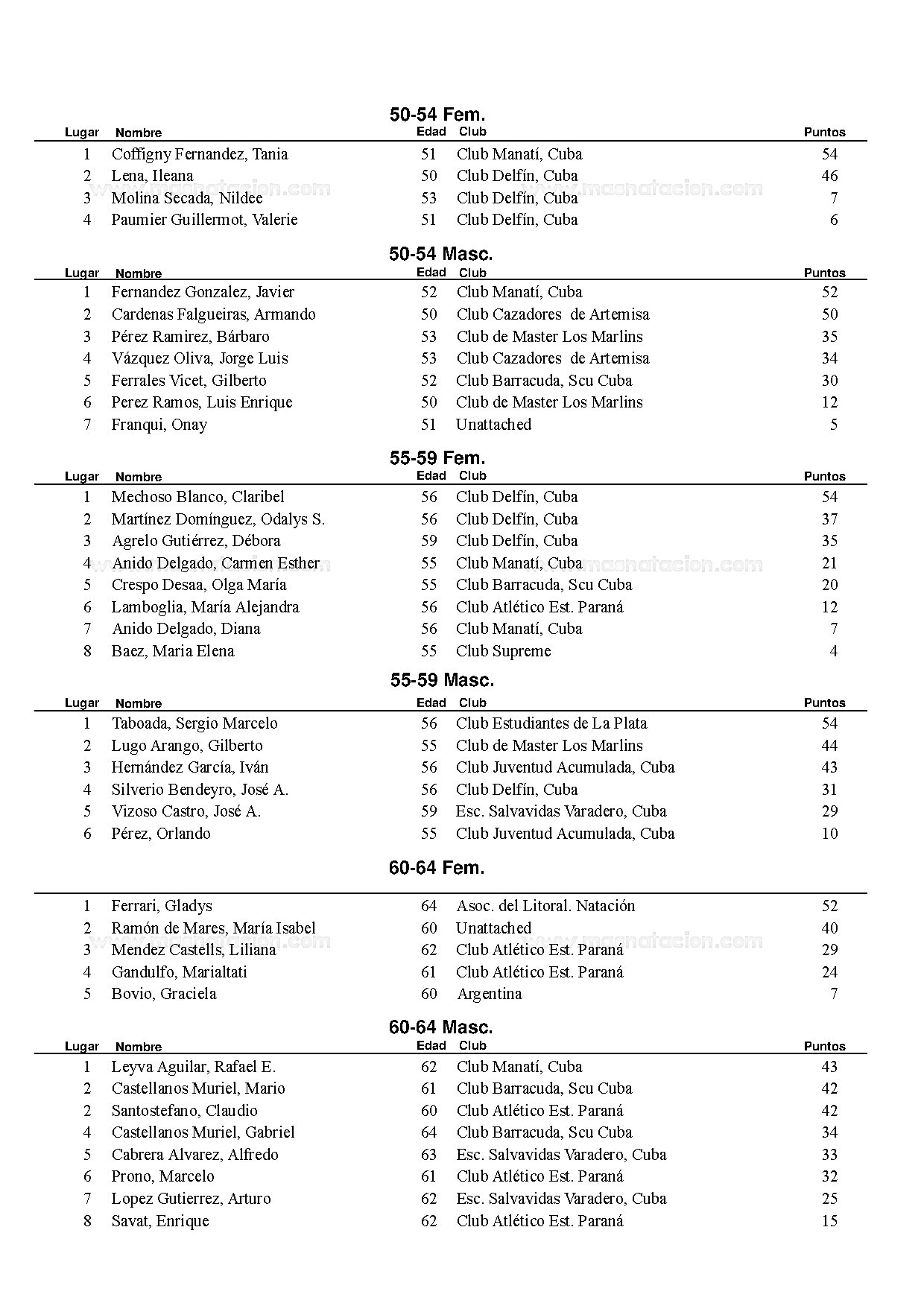 50-54 Fem.

| Lugar | Nombre | Edad | Club | Puntos |
|---|---|---|---|---|
| 1 | Coffigny Fernandez, Tania | 51 | Club Manatí, Cuba | 54 |
| 2 | Lena, Ileana | 50 | Club Delfín, Cuba | 46 |
| 3 | Molina Secada, Nildee | 53 | Club Delfín, Cuba | 7 |
| 4 | Paumier Guillermot, Valerie | 51 | Club Delfín, Cuba | 6 |

50-54 Masc.

| Lugar | Nombre | Edad | Club | Puntos |
|---|---|---|---|---|
| 1 | Fernandez Gonzalez, Javier | 52 | Club Manatí, Cuba | 52 |
| 2 | Cardenas Falgueiras, Armando | 50 | Club Cazadores de Artemisa | 50 |
| 3 | Pérez Ramirez, Bárbaro | 53 | Club de Master Los Marlins | 35 |
| 4 | Vázquez Oliva, Jorge Luis | 53 | Club Cazadores de Artemisa | 34 |
| 5 | Ferrales Vicet, Gilberto | 52 | Club Barracuda, Scu Cuba | 30 |
| 6 | Perez Ramos, Luis Enrique | 50 | Club de Master Los Marlins | 12 |
| 7 | Franqui, Onay | 51 | Unattached | 5 |

55-59 Fem.

| Lugar | Nombre | Edad | Club | Puntos |
|---|---|---|---|---|
| 1 | Mechoso Blanco, Claribel | 56 | Club Delfín, Cuba | 54 |
| 2 | Martínez Domínguez, Odalys S. | 56 | Club Delfín, Cuba | 37 |
| 3 | Agrelo Gutiérrez, Débora | 59 | Club Delfín, Cuba | 35 |
| 4 | Anido Delgado, Carmen Esther | 55 | Club Manatí, Cuba | 21 |
| 5 | Crespo Desaa, Olga María | 55 | Club Barracuda, Scu Cuba | 20 |
| 6 | Lamboglia, María Alejandra | 56 | Club Atlético Est. Paraná | 12 |
| 7 | Anido Delgado, Diana | 56 | Club Manatí, Cuba | 7 |
| 8 | Baez, Maria Elena | 55 | Club Supreme | 4 |

55-59 Masc.

| Lugar | Nombre | Edad | Club | Puntos |
|---|---|---|---|---|
| 1 | Taboada, Sergio Marcelo | 56 | Club Estudiantes de La Plata | 54 |
| 2 | Lugo Arango, Gilberto | 55 | Club de Master Los Marlins | 44 |
| 3 | Hernández García, Iván | 56 | Club Juventud Acumulada, Cuba | 43 |
| 4 | Silverio Bendeyro, José A. | 56 | Club Delfín, Cuba | 31 |
| 5 | Vizoso Castro, José A. | 59 | Esc. Salvavidas Varadero, Cuba | 29 |
| 6 | Pérez, Orlando | 55 | Club Juventud Acumulada, Cuba | 10 |

60-64 Fem.

| | | | | |
|---|---|---|---|---|
| 1 | Ferrari, Gladys | 64 | Asoc. del Litoral. Natación | 52 |
| 2 | Ramón de Mares, María Isabel | 60 | Unattached | 40 |
| 3 | Mendez Castells, Liliana | 62 | Club Atlético Est. Paraná | 29 |
| 4 | Gandulfo, Marialtati | 61 | Club Atlético Est. Paraná | 24 |
| 5 | Bovio, Graciela | 60 | Argentina | 7 |

60-64 Masc.

| Lugar | Nombre | Edad | Club | Puntos |
|---|---|---|---|---|
| 1 | Leyva Aguilar, Rafael E. | 62 | Club Manatí, Cuba | 43 |
| 2 | Castellanos Muriel, Mario | 61 | Club Barracuda, Scu Cuba | 42 |
| 2 | Santostefano, Claudio | 60 | Club Atlético Est. Paraná | 42 |
| 4 | Castellanos Muriel, Gabriel | 64 | Club Barracuda, Scu Cuba | 34 |
| 5 | Cabrera Alvarez, Alfredo | 63 | Esc. Salvavidas Varadero, Cuba | 33 |
| 6 | Prono, Marcelo | 61 | Club Atlético Est. Paraná | 32 |
| 7 | Lopez Gutierrez, Arturo | 62 | Esc. Salvavidas Varadero, Cuba | 25 |
| 8 | Savat, Enrique | 62 | Club Atlético Est. Paraná | 15 |

www.masnatacion.com